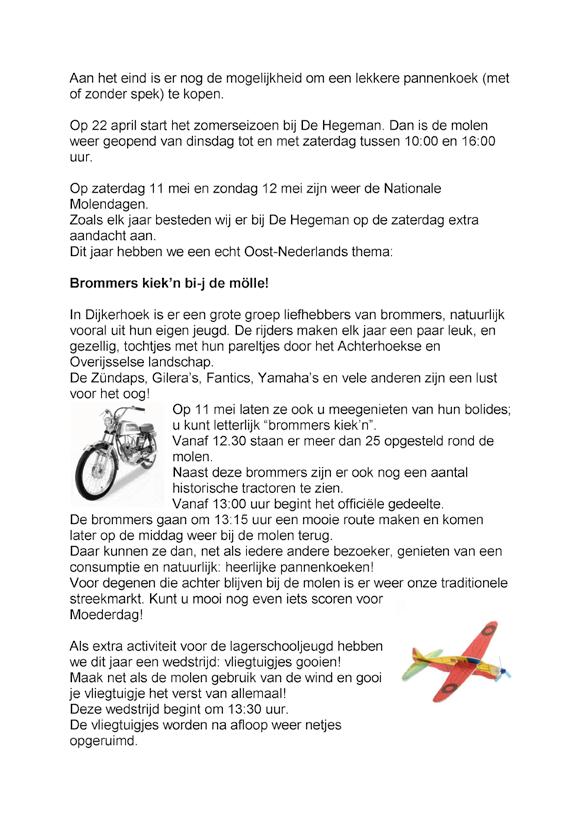 Aan het eind is er nog de mogelijkheid om een lekkere pannenkoek (met of zonder spek) te kopen.

Op 22 april start het zomerseizoen bij De Hegeman. Dan is de molen weer geopend van dinsdag tot en met zaterdag tussen 10:00 en 16:00 uur.

Op zaterdag 11 mei en zondag 12 mei zijn weer de Nationale Molendagen.
Zoals elk jaar besteden wij er bij De Hegeman op de zaterdag extra aandacht aan.
Dit jaar hebben we een echt Oost-Nederlands thema:

Brommers kiek'n bi-j de mölle!

In Dijkerhoek is er een grote groep liefhebbers van brommers, natuurlijk vooral uit hun eigen jeugd. De rijders maken elk jaar een paar leuk, en gezellig, tochtjes met hun pareltjes door het Achterhoekse en Overijsselse landschap.
De Zündaps, Gilera's, Fantics, Yamaha's en vele anderen zijn een lust voor het oog!
Op 11 mei laten ze ook u meegenieten van hun bolides; u kunt letterlijk "brommers kiek'n".
Vanaf 12.30 staan er meer dan 25 opgesteld rond de molen.
Naast deze brommers zijn er ook nog een aantal historische tractoren te zien.
Vanaf 13:00 uur begint het officiële gedeelte.
De brommers gaan om 13:15 uur een mooie route maken en komen later op de middag weer bij de molen terug.
Daar kunnen ze dan, net als iedere andere bezoeker, genieten van een consumptie en natuurlijk: heerlijke pannenkoeken!
Voor degenen die achter blijven bij de molen is er weer onze traditionele streekmarkt. Kunt u mooi nog even iets scoren voor Moederdag!

Als extra activiteit voor de lagerschooljeugd hebben we dit jaar een wedstrijd: vliegtuigjes gooien!
Maak net als de molen gebruik van de wind en gooi je vliegtuigje het verst van allemaal!
Deze wedstrijd begint om 13:30 uur.
De vliegtuigjes worden na afloop weer netjes opgeruimd.